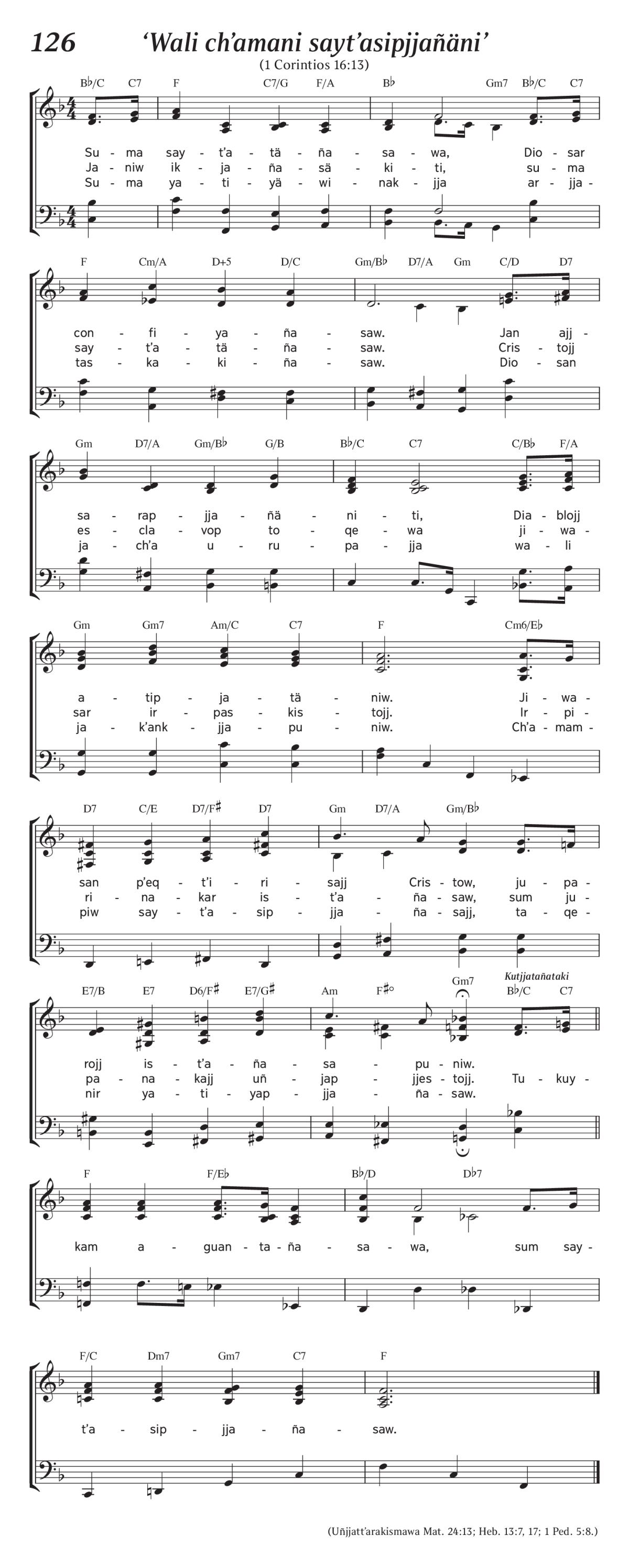 126 ‘Wali ch’amani sayt’asipjjañäni’

(1 Corintios 16:13)

B♭/C C7 F C7/G F/A B♭ Gm7 B♭/C C7

Su - ma say - t’a - tä - ña - sa - wa, Dio - sar
Ja - niw ik - ja - ña - sä - ki - ti, su - ma
Su - ma ya - ti - yä - wi - nak - jja ar - jja -

F Cm/A D+5 D/C Gm/B♭ D7/A Gm C/D D7

con - fi - ya - ña - saw. Jan ajj -
say - t’a - tä - ña - saw. Cris - tojj
tas - ka - ki - ña - saw. Dio - san

Gm D7/A Gm/B♭ G/B B♭/C C7 C/B♭ F/A

sa - rap - jja - ñä - ni - ti, Dia - blojj
es - cla - vop to - qe - wa ji - wa -
ja - ch’a u - ru - pa - jja wa - li

Gm Gm7 Am/C C7 F Cm6/E♭

a - tip - ja - tä - niw. Ji - wa -
sar ir - pas - kis - tojj. Ir - pi -
ja - k’ank - jja - pu - niw. Ch’a - mam -

D7 C/E D7/F♯ D7 Gm D7/A Gm/B♭

san p’eq - t’i - ri - sajj Cris - tow, ju - pa -
ri - na - kar is - t’a - ña - saw, sum ju -
piw say - t’a - sip - jja - ña - sajj, ta - qe -

E7/B E7 D6/F♯ E7/G♯ Am F♯° Gm7 Kutjjatañataki B♭/C C7

rojj is - t’a - ña - sa - pu - niw.
pa - na - kajj uñ - jap - jjes - tojj. Tu - kuy -
nir ya - ti - yap - jja - ña - saw.

F F/E♭ B♭/D D♭7

kam a - guan - ta - ña - sa - wa, sum say -

F/C Dm7 Gm7 C7 F

t’a - sip - jja - ña - saw.

(Uñjjatt’arakismawa Mat. 24:13; Heb. 13:7, 17; 1 Ped. 5:8.)